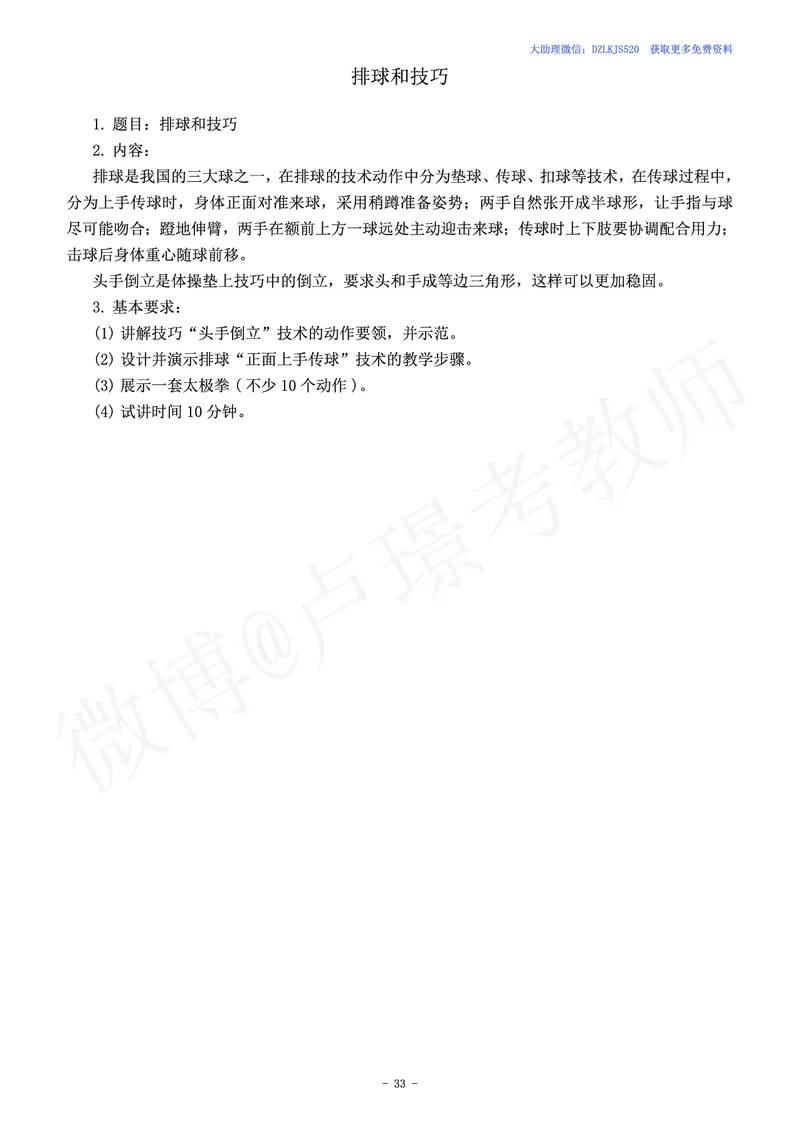 大助理微信：DZLKJS520　获取更多免费资料

排球和技巧

1. 题目：排球和技巧

2. 内容：

排球是我国的三大球之一，在排球的技术动作中分为垫球、传球、扣球等技术，在传球过程中，分为上手传球时，身体正面对准来球，采用稍蹲准备姿势；两手自然张开成半球形，让手指与球尽可能吻合；蹬地伸臂，两手在额前上方一球远处主动迎击来球；传球时上下肢要协调配合用力；击球后身体重心随球前移。

头手倒立是体操垫上技巧中的倒立，要求头和手成等边三角形，这样可以更加稳固。

3. 基本要求：

(1) 讲解技巧“头手倒立”技术的动作要领，并示范。

(2) 设计并演示排球“正面上手传球”技术的教学步骤。

(3) 展示一套太极拳（不少 10 个动作）。

(4) 试讲时间 10 分钟。

微博@卢璟考教师

- 33 -